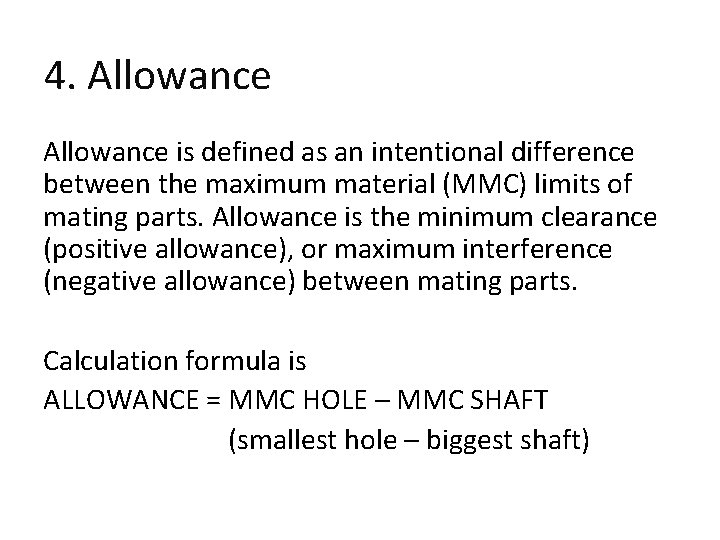 4. Allowance

Allowance is defined as an intentional difference between the maximum material (MMC) limits of mating parts. Allowance is the minimum clearance (positive allowance), or maximum interference (negative allowance) between mating parts.

Calculation formula is
ALLOWANCE = MMC HOLE – MMC SHAFT
(smallest hole – biggest shaft)